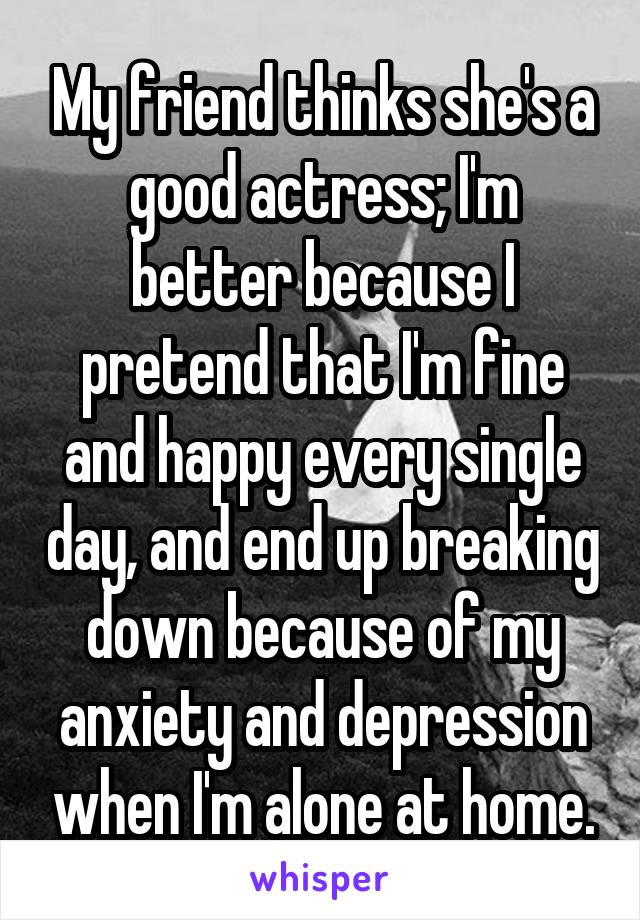 My friend thinks she's a good actress; I'm better because I pretend that I'm fine and happy every single day, and end up breaking down because of my anxiety and depression when I'm alone at home.

whisper